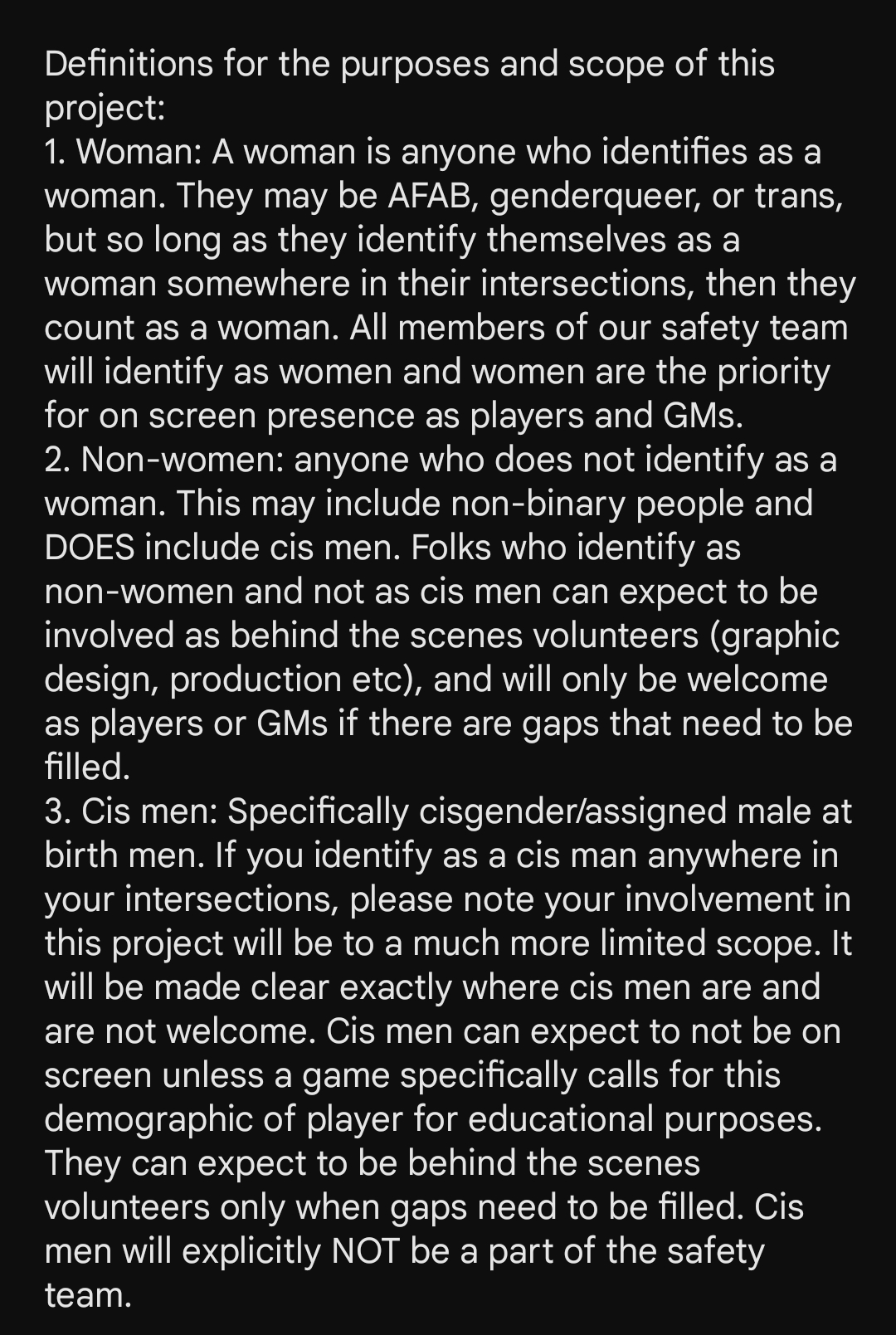 Definitions for the purposes and scope of this project:
1. Woman: A woman is anyone who identifies as a woman. They may be AFAB, genderqueer, or trans, but so long as they identify themselves as a woman somewhere in their intersections, then they count as a woman. All members of our safety team will identify as women and women are the priority for on screen presence as players and GMs.
2. Non-women: anyone who does not identify as a woman. This may include non-binary people and DOES include cis men. Folks who identify as non-women and not as cis men can expect to be involved as behind the scenes volunteers (graphic design, production etc), and will only be welcome as players or GMs if there are gaps that need to be filled.
3. Cis men: Specifically cisgender/assigned male at birth men. If you identify as a cis man anywhere in your intersections, please note your involvement in this project will be to a much more limited scope. It will be made clear exactly where cis men are and are not welcome. Cis men can expect to not be on screen unless a game specifically calls for this demographic of player for educational purposes. They can expect to be behind the scenes volunteers only when gaps need to be filled. Cis men will explicitly NOT be a part of the safety team.